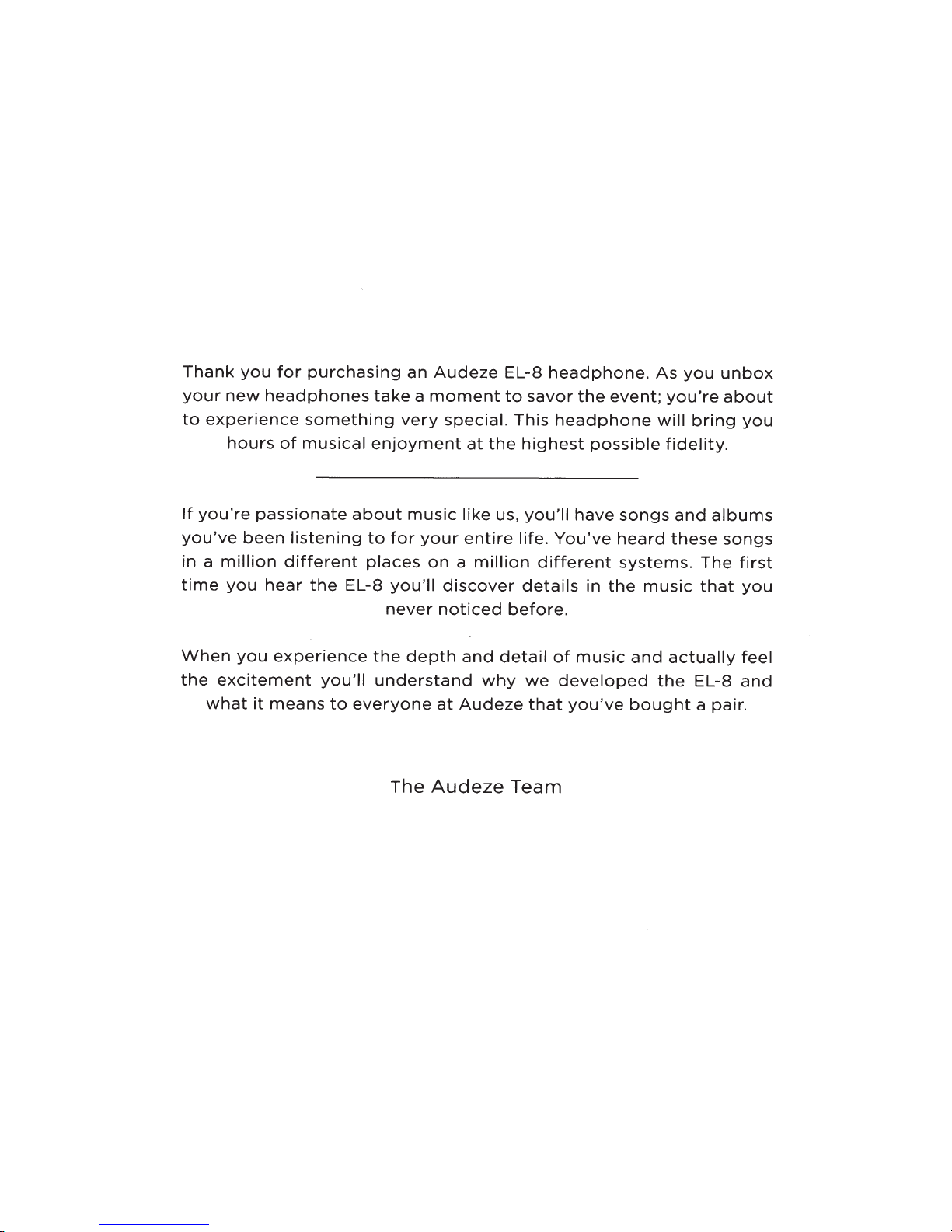 Thank you for purchasing an Audeze EL-8 headphone. As you unbox your new headphones take a moment to savor the event; you're about to experience something very special. This headphone will bring you hours of musical enjoyment at the highest possible fidelity.

If you're passionate about music like us, you'll have songs and albums you've been listening to for your entire life. You've heard these songs in a million different places on a million different systems. The first time you hear the EL-8 you'll discover details in the music that you never noticed before.

When you experience the depth and detail of music and actually feel the excitement you'll understand why we developed the EL-8 and what it means to everyone at Audeze that you've bought a pair.

The Audeze Team